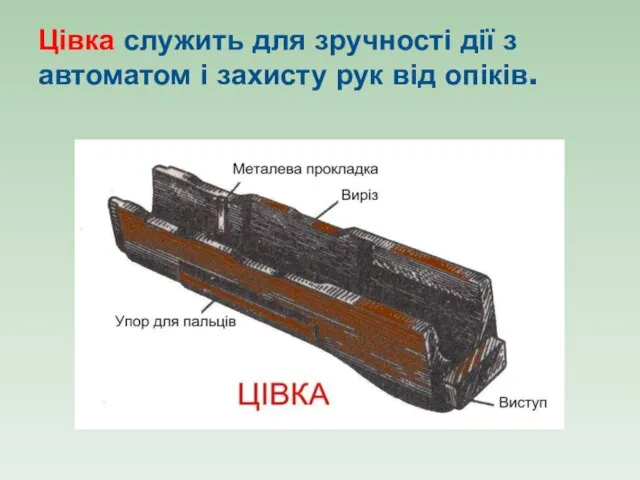 Цівка служить для зручності дії з автоматом і захисту рук від опіків.

Металева прокладка

Виріз

Упор для пальців

ЦІВКА

Виступ